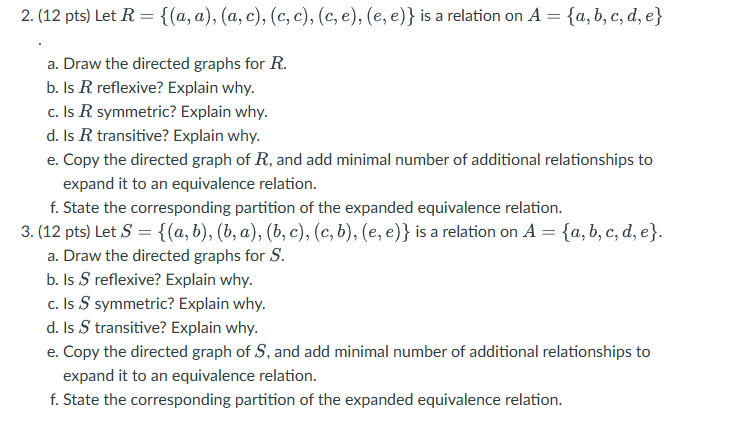 2. (12 pts) Let $R = \{(a, a), (a, c), (c, c), (c, e), (e, e)\}$ is a relation on $A = \{a, b, c, d, e\}$

.

a. Draw the directed graphs for $R$.
b. Is $R$ reflexive? Explain why.
c. Is $R$ symmetric? Explain why.
d. Is $R$ transitive? Explain why.
e. Copy the directed graph of $R$, and add minimal number of additional relationships to expand it to an equivalence relation.
f. State the corresponding partition of the expanded equivalence relation.

3. (12 pts) Let $S = \{(a, b), (b, a), (b, c), (c, b), (e, e)\}$ is a relation on $A = \{a, b, c, d, e\}$.

a. Draw the directed graphs for $S$.
b. Is $S$ reflexive? Explain why.
c. Is $S$ symmetric? Explain why.
d. Is $S$ transitive? Explain why.
e. Copy the directed graph of $S$, and add minimal number of additional relationships to expand it to an equivalence relation.
f. State the corresponding partition of the expanded equivalence relation.